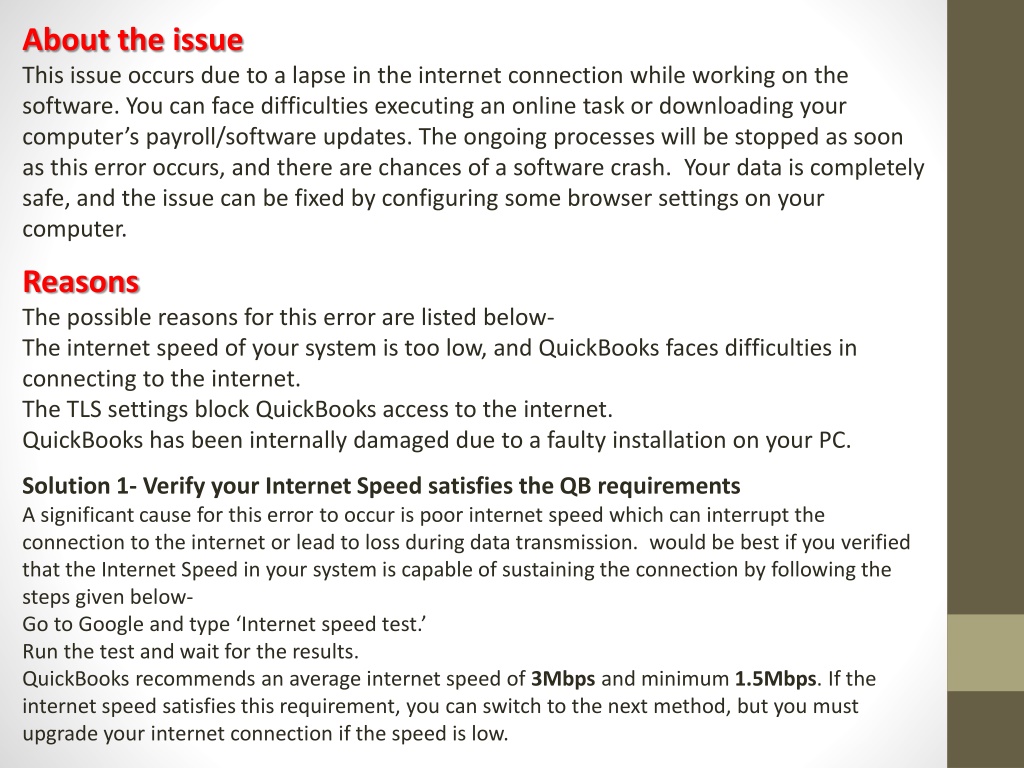 About the issue
This issue occurs due to a lapse in the internet connection while working on the software. You can face difficulties executing an online task or downloading your computer’s payroll/software updates. The ongoing processes will be stopped as soon as this error occurs, and there are chances of a software crash. Your data is completely safe, and the issue can be fixed by configuring some browser settings on your computer.

Reasons
The possible reasons for this error are listed below-
The internet speed of your system is too low, and QuickBooks faces difficulties in connecting to the internet.
The TLS settings block QuickBooks access to the internet.
QuickBooks has been internally damaged due to a faulty installation on your PC.

Solution 1- Verify your Internet Speed satisfies the QB requirements
A significant cause for this error to occur is poor internet speed which can interrupt the connection to the internet or lead to loss during data transmission. would be best if you verified that the Internet Speed in your system is capable of sustaining the connection by following the steps given below-
Go to Google and type ‘Internet speed test.’
Run the test and wait for the results.
QuickBooks recommends an average internet speed of 3Mbps and minimum 1.5Mbps. If the internet speed satisfies this requirement, you can switch to the next method, but you must upgrade your internet connection if the speed is low.